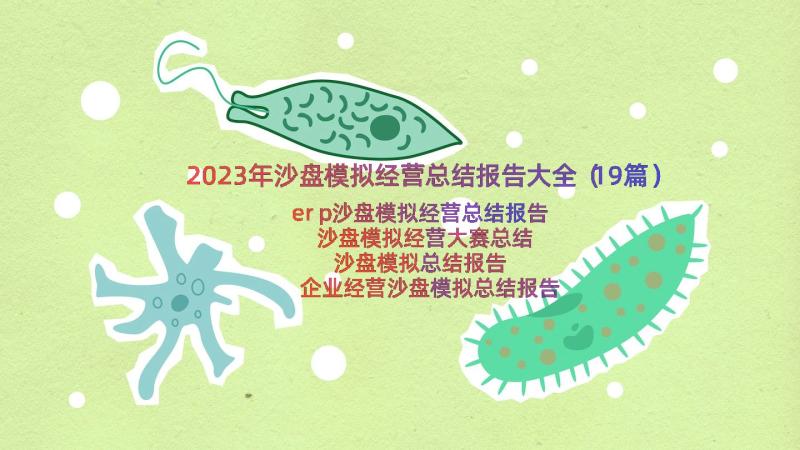 2023年沙盘模拟经营总结报告大全（19篇）

er p沙盘模拟经营总结报告
沙盘模拟经营大赛总结
沙盘模拟总结报告
企业经营沙盘模拟总结报告